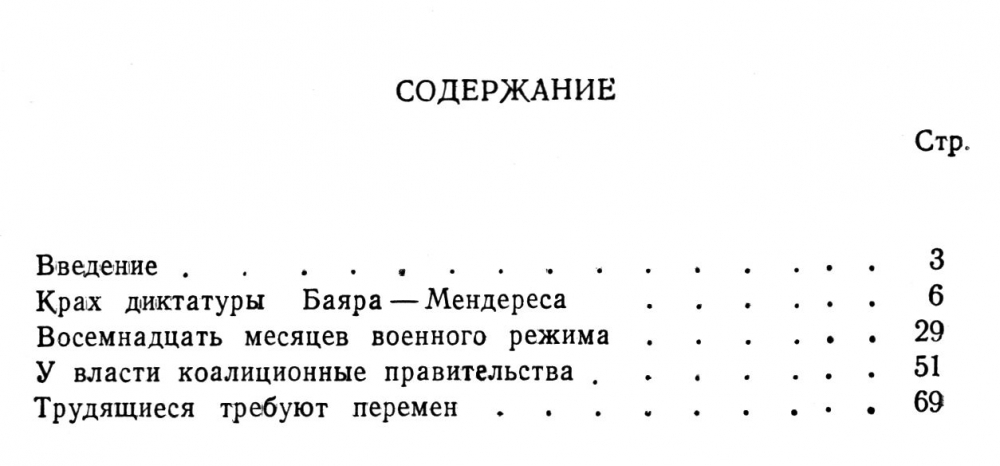 СОДЕРЖАНИЕ

Стр.

Введение 3
Крах диктатуры Баяра — Мендереса 6
Восемнадцать месяцев военного режима 29
У власти коалиционные правительства 51
Трудящиеся требуют перемен 69